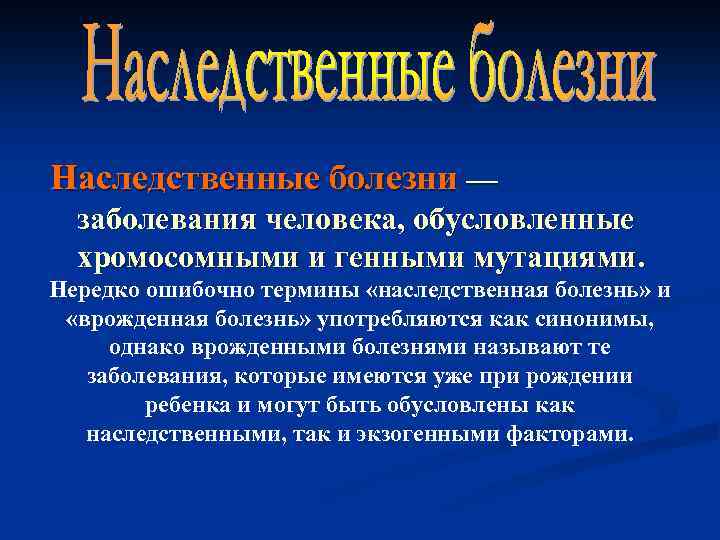 Наследственные болезни

Наследственные болезни — заболевания человека, обусловленные хромосомными и генными мутациями.

Нередко ошибочно термины «наследственная болезнь» и «врожденная болезнь» употребляются как синонимы, однако врожденными болезнями называют те заболевания, которые имеются уже при рождении ребенка и могут быть обусловлены как наследственными, так и экзогенными факторами.